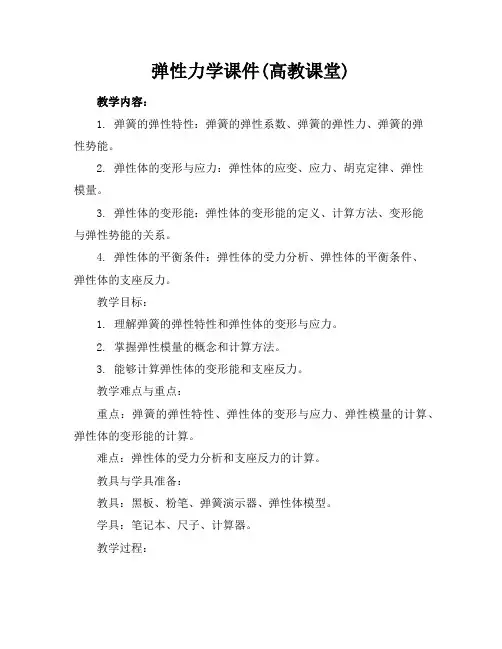 弹性力学课件(高教课堂)

教学内容：

1. 弹簧的弹性特性：弹簧的弹性系数、弹簧的弹性力、弹簧的弹性势能。

2. 弹性体的变形与应力：弹性体的应变、应力、胡克定律、弹性模量。

3. 弹性体的变形能：弹性体的变形能的定义、计算方法、变形能与弹性势能的关系。

4. 弹性体的平衡条件：弹性体的受力分析、弹性体的平衡条件、弹性体的支座反力。

教学目标：

1. 理解弹簧的弹性特性和弹性体的变形与应力。

2. 掌握弹性模量的概念和计算方法。

3. 能够计算弹性体的变形能和支座反力。

教学难点与重点：

重点：弹簧的弹性特性、弹性体的变形与应力、弹性模量的计算、弹性体的变形能的计算。

难点：弹性体的受力分析和支座反力的计算。

教具与学具准备：

教具：黑板、粉笔、弹簧演示器、弹性体模型。

学具：笔记本、尺子、计算器。

教学过程：